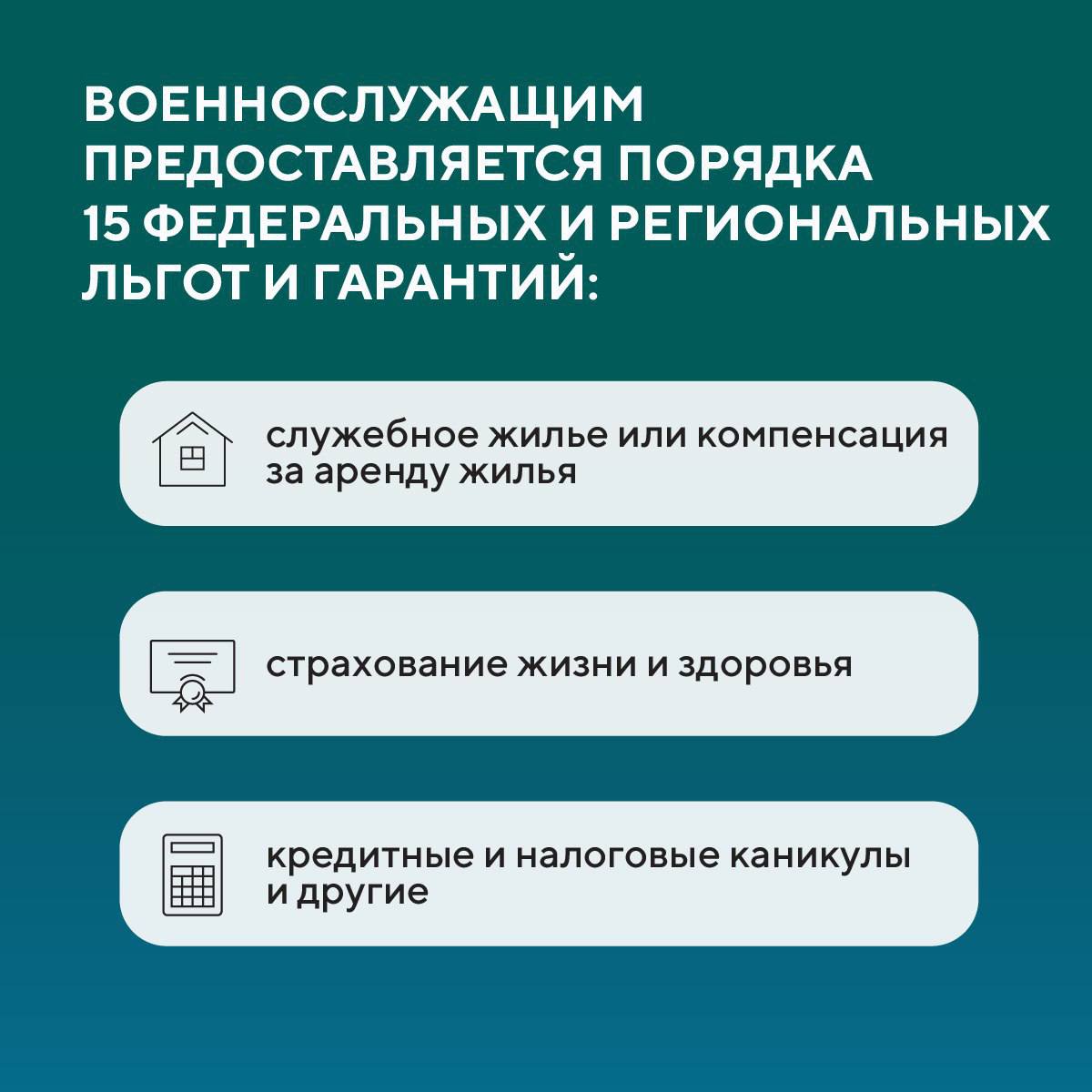 ВОЕННОСЛУЖАЩИМ ПРЕДОСТАВЛЯЕТСЯ ПОРЯДКА 15 ФЕДЕРАЛЬНЫХ И РЕГИОНАЛЬНЫХ ЛЬГОТ И ГАРАНТИЙ:

служебное жилье или компенсация за аренду жилья

страхование жизни и здоровья

кредитные и налоговые каникулы и другие